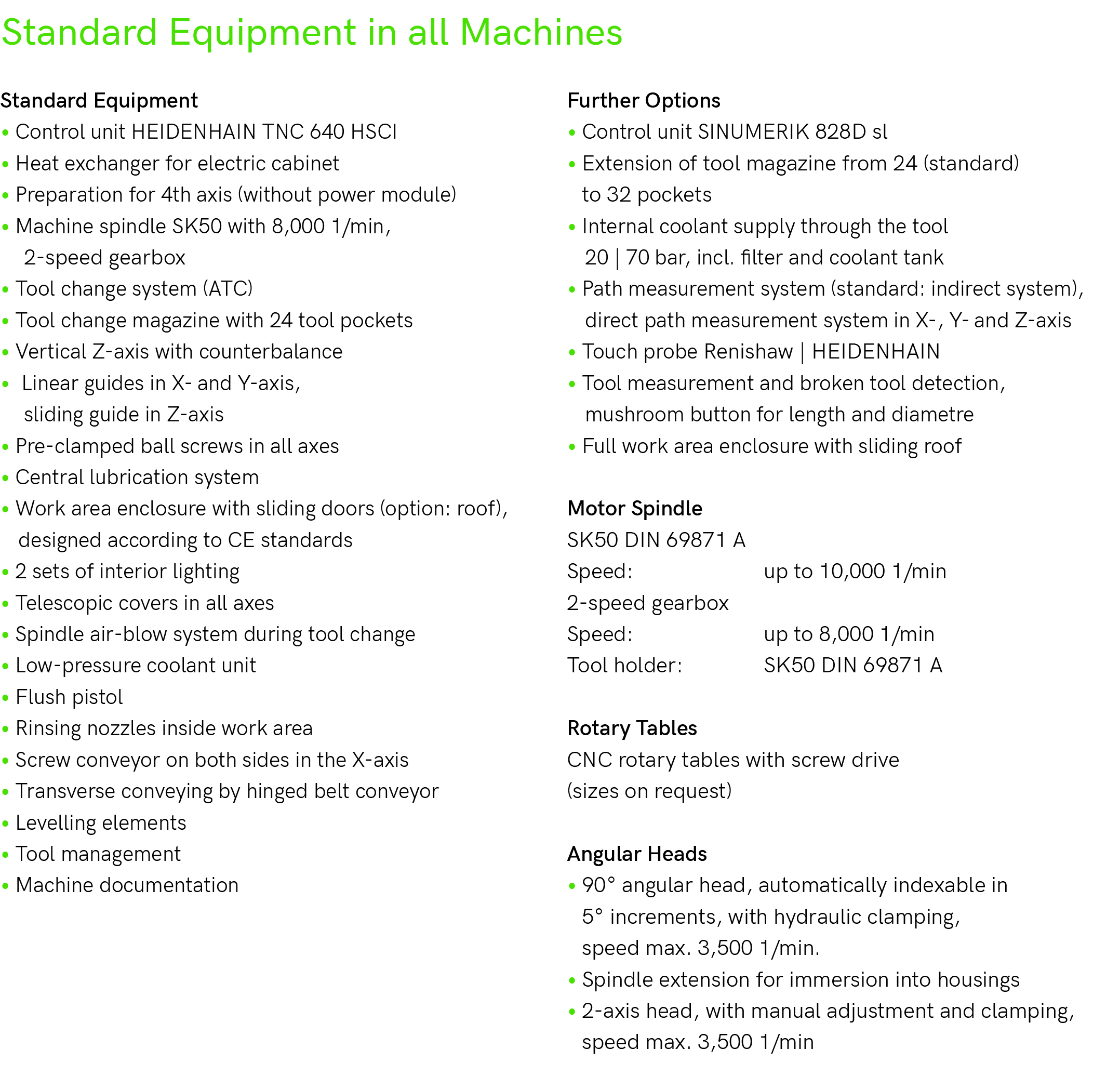 Standard Equipment in all Machines

Standard Equipment
• Control unit HEIDENHAIN TNC 640 HSCI
• Heat exchanger for electric cabinet
• Preparation for 4th axis (without power module)
• Machine spindle SK50 with 8,000 1/min, 2-speed gearbox
• Tool change system (ATC)
• Tool change magazine with 24 tool pockets
• Vertical Z-axis with counterbalance
• Linear guides in X- and Y-axis, sliding guide in Z-axis
• Pre-clamped ball screws in all axes
• Central lubrication system
• Work area enclosure with sliding doors (option: roof), designed according to CE standards
• 2 sets of interior lighting
• Telescopic covers in all axes
• Spindle air-blow system during tool change
• Low-pressure coolant unit
• Flush pistol
• Rinsing nozzles inside work area
• Screw conveyor on both sides in the X-axis
• Transverse conveying by hinged belt conveyor
• Levelling elements
• Tool management
• Machine documentation

Further Options
• Control unit SINUMERIK 828D sl
• Extension of tool magazine from 24 (standard) to 32 pockets
• Internal coolant supply through the tool 20 | 70 bar, incl. filter and coolant tank
• Path measurement system (standard: indirect system), direct path measurement system in X-, Y- and Z-axis
• Touch probe Renishaw | HEIDENHAIN
• Tool measurement and broken tool detection, mushroom button for length and diametre
• Full work area enclosure with sliding roof

Motor Spindle
SK50 DIN 69871 A
Speed: up to 10,000 1/min
2-speed gearbox
Speed: up to 8,000 1/min
Tool holder: SK50 DIN 69871 A

Rotary Tables
CNC rotary tables with screw drive
(sizes on request)

Angular Heads
• 90° angular head, automatically indexable in 5° increments, with hydraulic clamping, speed max. 3,500 1/min.
• Spindle extension for immersion into housings
• 2-axis head, with manual adjustment and clamping, speed max. 3,500 1/min